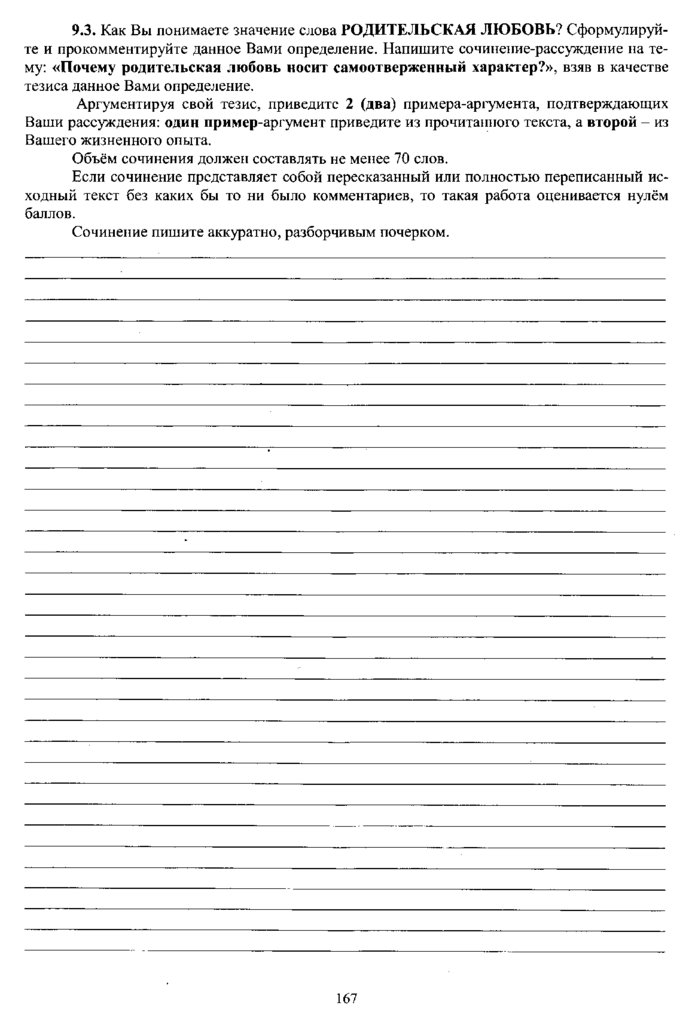 9.3. Как Вы понимаете значение слова РОДИТЕЛЬСКАЯ ЛЮБОВЬ? Сформулируйте и прокомментируйте данное Вами определение. Напишите сочинение-рассуждение на тему: «Почему родительская любовь носит самоотверженный характер?», взяв в качестве тезиса данное Вами определение.

Аргументируя свой тезис, приведите 2 (два) примера-аргумента, подтверждающих Ваши рассуждения: один пример-аргумент приведите из прочитанного текста, а второй – из Вашего жизненного опыта.

Объём сочинения должен составлять не менее 70 слов.

Если сочинение представляет собой пересказанный или полностью переписанный исходный текст без каких бы то ни было комментариев, то такая работа оценивается нулём баллов.

Сочинение пишите аккуратно, разборчивым почерком.

167